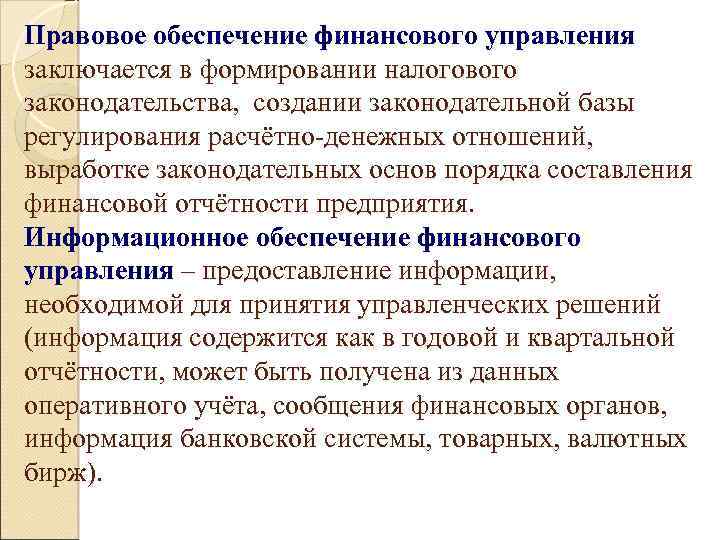 Правовое обеспечение финансового управления заключается в формировании налогового законодательства, создании законодательной базы регулирования расчётно-денежных отношений, выработке законодательных основ порядка составления финансовой отчётности предприятия.

Информационное обеспечение финансового управления – предоставление информации, необходимой для принятия управленческих решений (информация содержится как в годовой и квартальной отчётности, может быть получена из данных оперативного учёта, сообщения финансовых органов, информация банковской системы, товарных, валютных бирж).